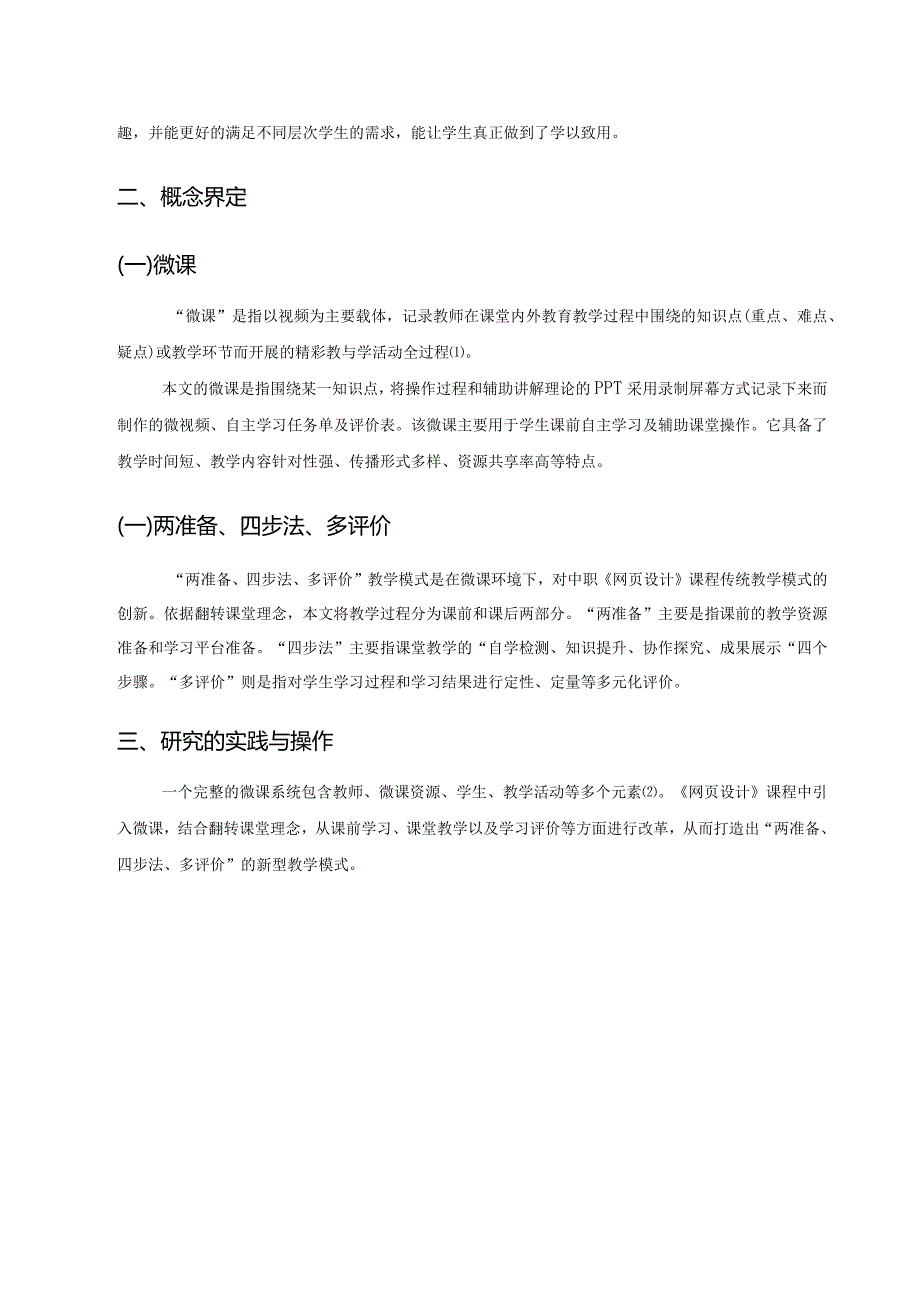 趣，并能更好的满足不同层次学生的需求，能让学生真正做到了学以致用。

二、概念界定

(一)微课

“微课”是指以视频为主要载体，记录教师在课堂内外教育教学过程中围绕的知识点(重点、难点、疑点)或教学环节而开展的精彩教与学活动全过程⑴。

本文的微课是指围绕某一知识点，将操作过程和辅助讲解理论的PPT采用录制屏幕方式记录下来而制作的微视频、自主学习任务单及评价表。该微课主要用于学生课前自主学习及辅助课堂操作。它具备了教学时间短、教学内容针对性强、传播形式多样、资源共享率高等特点。

(一)两准备、四步法、多评价

“两准备、四步法、多评价”教学模式是在微课环境下，对中职《网页设计》课程传统教学模式的创新。依据翻转课堂理念，本文将教学过程分为课前和课后两部分。“两准备”主要是指课前的教学资源准备和学习平台准备。“四步法”主要指课堂教学的“自学检测、知识提升、协作探究、成果展示“四个步骤。“多评价”则是指对学生学习过程和学习结果进行定性、定量等多元化评价。

三、研究的实践与操作

一个完整的微课系统包含教师、微课资源、学生、教学活动等多个元素⑵。《网页设计》课程中引入微课，结合翻转课堂理念，从课前学习、课堂教学以及学习评价等方面进行改革，从而打造出“两准备、四步法、多评价”的新型教学模式。